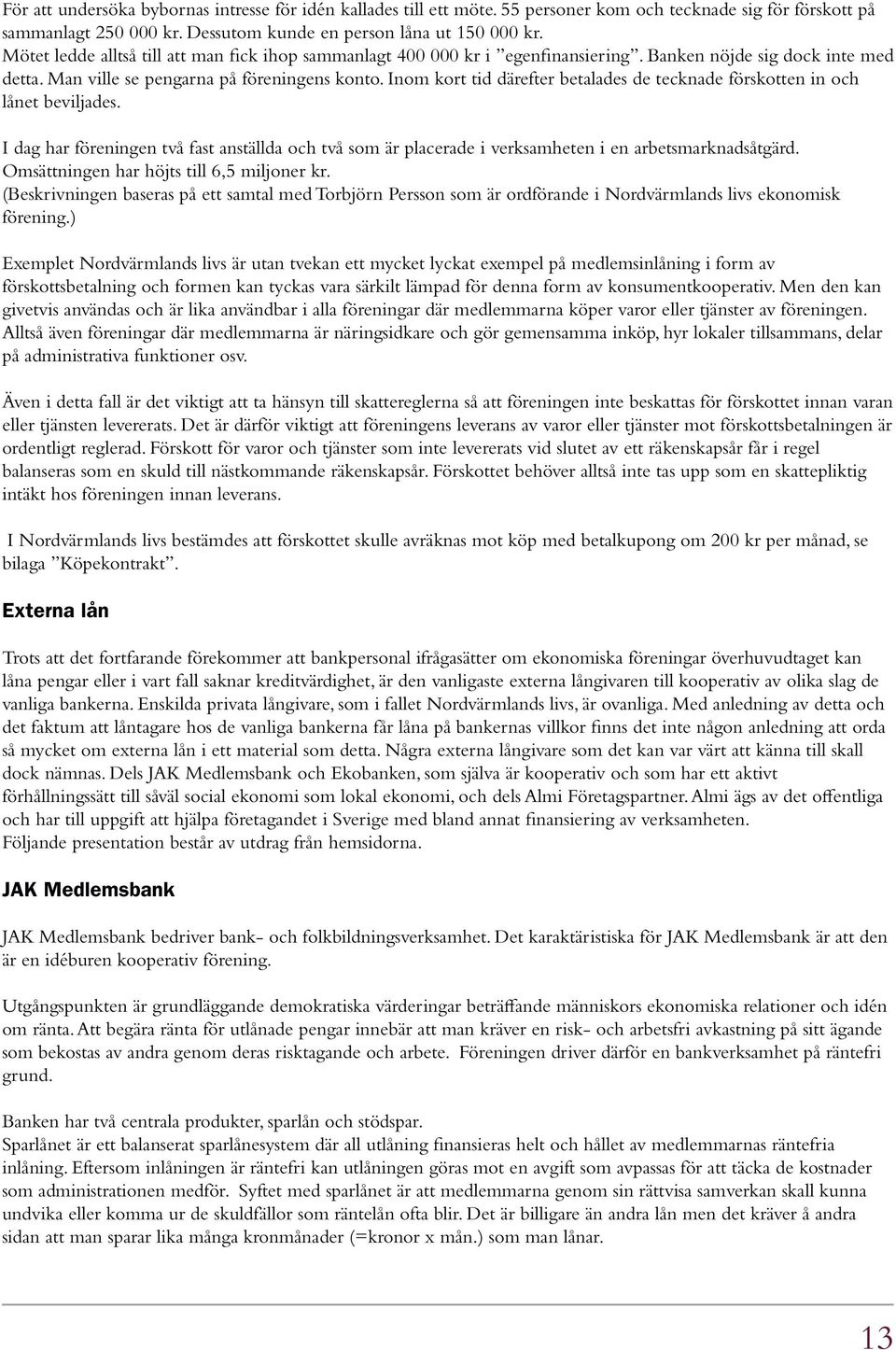 För att undersöka bybornas intresse för idén kallades till ett möte. 55 personer kom och tecknade sig för förskott på sammanlagt 250 000 kr. Dessutom kunde en person låna ut 150 000 kr.
Mötet ledde alltså till att man fick ihop sammanlagt 400 000 kr i ”egenfinansiering”. Banken nöjde sig dock inte med detta. Man ville se pengarna på föreningens konto. Inom kort tid därefter betalades de tecknade förskotten in och lånet beviljades.

I dag har föreningen två fast anställda och två som är placerade i verksamheten i en arbetsmarknadsåtgärd. Omsättningen har höjts till 6,5 miljoner kr.
(Beskrivningen baseras på ett samtal med Torbjörn Persson som är ordförande i Nordvärmlands livs ekonomisk förening.)

Exemplet Nordvärmlands livs är utan tvekan ett mycket lyckat exempel på medlemsinlåning i form av förskottsbetalning och formen kan tyckas vara särkilt lämpad för denna form av konsumentkooperativ. Men den kan givetvis användas och är lika användbar i alla föreningar där medlemmarna köper varor eller tjänster av föreningen. Alltså även föreningar där medlemmarna är näringsidkare och gör gemensamma inköp, hyr lokaler tillsammans, delar på administrativa funktioner osv.

Även i detta fall är det viktigt att ta hänsyn till skattereglerna så att föreningen inte beskattas för förskottet innan varan eller tjänsten levererats. Det är därför viktigt att föreningens leverans av varor eller tjänster mot förskottsbetalningen är ordentligt reglerad. Förskott för varor och tjänster som inte levererats vid slutet av ett räkenskapsår får i regel balanseras som en skuld till nästkommande räkenskapsår. Förskottet behöver alltså inte tas upp som en skattepliktig intäkt hos föreningen innan leverans.

I Nordvärmlands livs bestämdes att förskottet skulle avräknas mot köp med betalkupong om 200 kr per månad, se bilaga ”Köpekontrakt”.

Externa lån

Trots att det fortfarande förekommer att bankpersonal ifrågasätter om ekonomiska föreningar överhuvudtaget kan låna pengar eller i vart fall saknar kreditvärdighet, är den vanligaste externa långivaren till kooperativ av olika slag de vanliga bankerna. Enskilda privata långivare, som i fallet Nordvärmlands livs, är ovanliga. Med anledning av detta och det faktum att låntagare hos de vanliga bankerna får låna på bankernas villkor finns det inte någon anledning att orda så mycket om externa lån i ett material som detta. Några externa långivare som det kan var värt att känna till skall dock nämnas. Dels JAK Medlemsbank och Ekobanken, som själva är kooperativ och som har ett aktivt förhållningssätt till såväl social ekonomi som lokal ekonomi, och dels Almi Företagspartner. Almi ägs av det offentliga och har till uppgift att hjälpa företagandet i Sverige med bland annat finansiering av verksamheten.
Följande presentation består av utdrag från hemsidorna.

JAK Medlemsbank

JAK Medlemsbank bedriver bank- och folkbildningsverksamhet. Det karaktäristiska för JAK Medlemsbank är att den är en idéburen kooperativ förening.

Utgångspunkten är grundläggande demokratiska värderingar beträffande människors ekonomiska relationer och idén om ränta. Att begära ränta för utlånade pengar innebär att man kräver en risk- och arbetsfri avkastning på sitt ägande som bekostas av andra genom deras risktagande och arbete. Föreningen driver därför en bankverksamhet på räntefri grund.

Banken har två centrala produkter, sparlån och stödspar.
Sparlånet är ett balanserat sparlånesystem där all utlåning finansieras helt och hållet av medlemmarnas räntefria inlåning. Eftersom inlåningen är räntefri kan utlåningen göras mot en avgift som avpassas för att täcka de kostnader som administrationen medför. Syftet med sparlånet är att medlemmarna genom sin rättvisa samverkan skall kunna undvika eller komma ur de skuldfällor som räntelån ofta blir. Det är billigare än andra lån men det kräver å andra sidan att man sparar lika många kronmånader (=kronor x mån.) som man lånar.

13